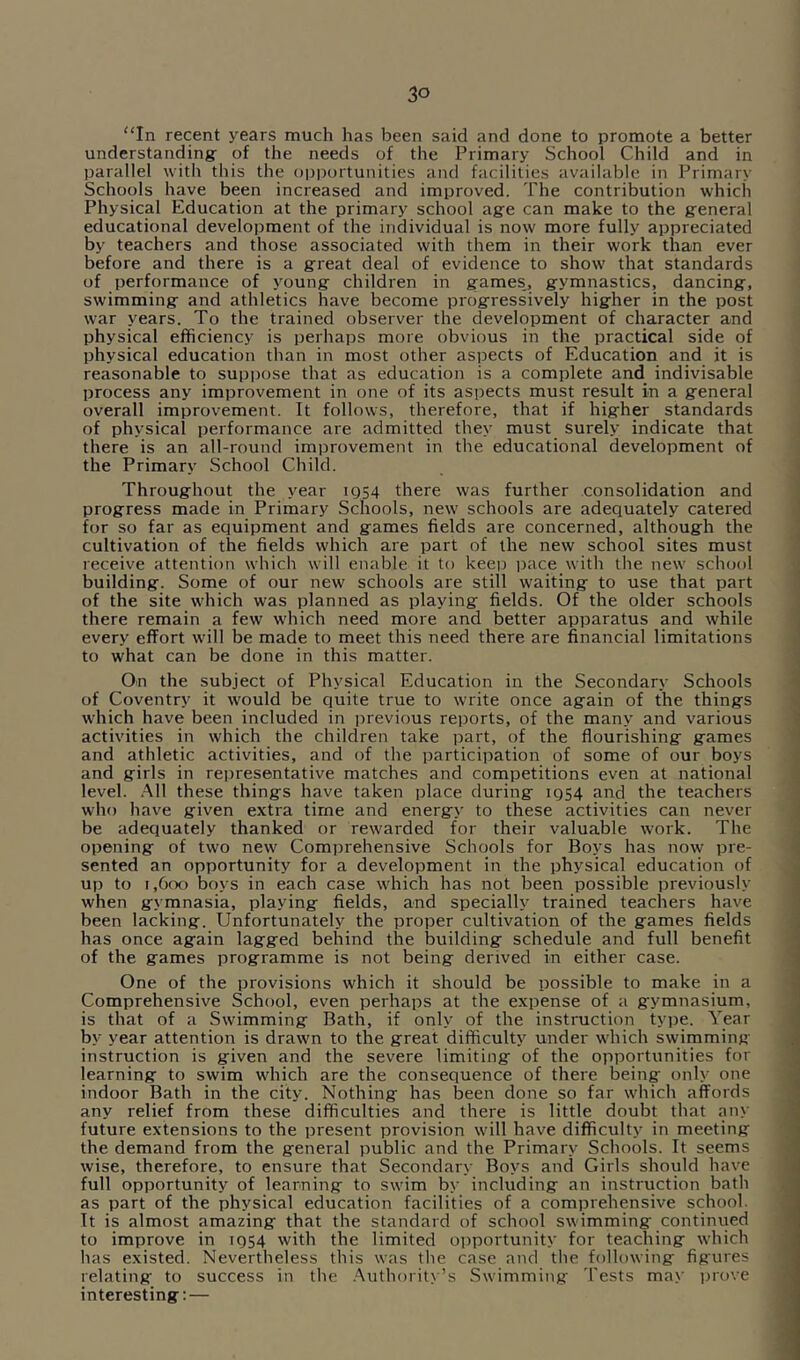 30

"In recent years much has been said and done to promote a better understanding of the needs of the Primary School Child and in parallel with this the opportunities and facilities available in Primary Schools have been increased and improved. The contribution which Physical Education at the primary school age can make to the general educational development of the individual is now more fully appreciated by teachers and those associated with them in their work than ever before and there is a great deal of evidence to show that standards of performance of young children in games, gymnastics, dancing, swimming and athletics have become progressively higher in the post war years. To the trained observer the development of character and physical efficiency is perhaps more obvious in the practical side of physical education than in most other aspects of Education and it is reasonable to suppose that as education is a complete and indivisable process any improvement in one of its aspects must result in a general overall improvement. It follows, therefore, that if higher standards of physical performance are admitted they must surely indicate that there is an all-round improvement in the educational development of the Primary School Child.

Throughout the year 1954 there was further consolidation and progress made in Primary Schools, new schools are adequately catered for so far as equipment and games fields are concerned, although the cultivation of the fields which are part of the new school sites must receive attention which will enable it to keep pace with the new school building. Some of our new schools are still waiting to use that part of the site which was planned as playing fields. Of the older schools there remain a few which need more and better apparatus and while every effort will be made to meet this need there are financial limitations to what can be done in this matter.

On the subject of Physical Education in the Secondary Schools of Coventry it would be quite true to write once again of the things which have been included in previous reports, of the many and various activities in which the children take part, of the flourishing games and athletic activities, and of the participation of some of our boys and girls in representative matches and competitions even at national level. All these things have taken place during 1954 and the teachers who have given extra time and energy to these activities can never be adequately thanked or rewarded for their valuable work. The opening of two new Comprehensive Schools for Boys has now presented an opportunity for a development in the physical education of up to 1,600 boys in each case which has not been possible previously when gymnasia, playing fields, and specially trained teachers have been lacking. Unfortunately the proper cultivation of the games fields has once again lagged behind the building schedule and full benefit of the games programme is not being derived in either case.

One of the provisions which it should be possible to make in a Comprehensive School, even perhaps at the expense of a gymnasium, is that of a Swimming Bath, if only of the instruction type. Year by year attention is drawn to the great difficulty under which swimming instruction is given and the severe limiting of the opportunities for learning to swim which are the consequence of there being only one indoor Bath in the city. Nothing has been done so far which affords any relief from these difficulties and there is little doubt that any future extensions to the present provision will have difficulty in meeting the demand from the general public and the Primary Schools. It seems wise, therefore, to ensure that Secondary Boys and Girls should have full opportunity of learning to swim by including an instruction bath as part of the physical education facilities of a comprehensive school. It is almost amazing that the standard of school swimming continued to improve in 1954 with the limited opportunity for teaching which has existed. Nevertheless this was the case and the following figures relating to success in the Authority's Swimming Tests may prove interesting:—